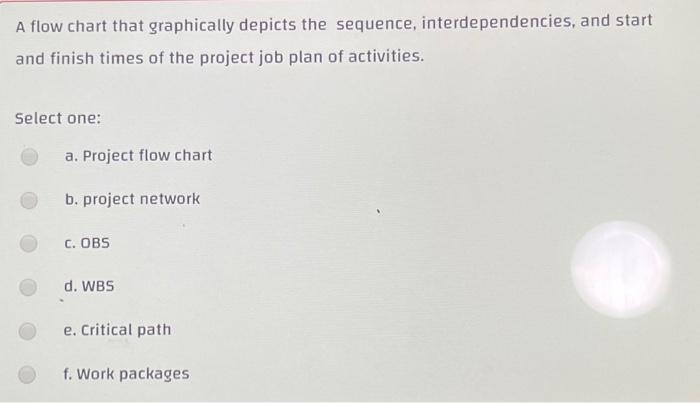 A flow chart that graphically depicts the sequence, interdependencies, and start and finish times of the project job plan of activities.

Select one:

a. Project flow chart

b. project network

c. OBS

d. WBS

e. Critical path

f. Work packages